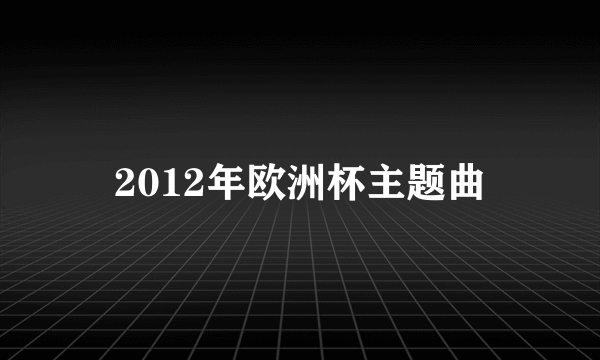 2012年欧洲杯主题曲